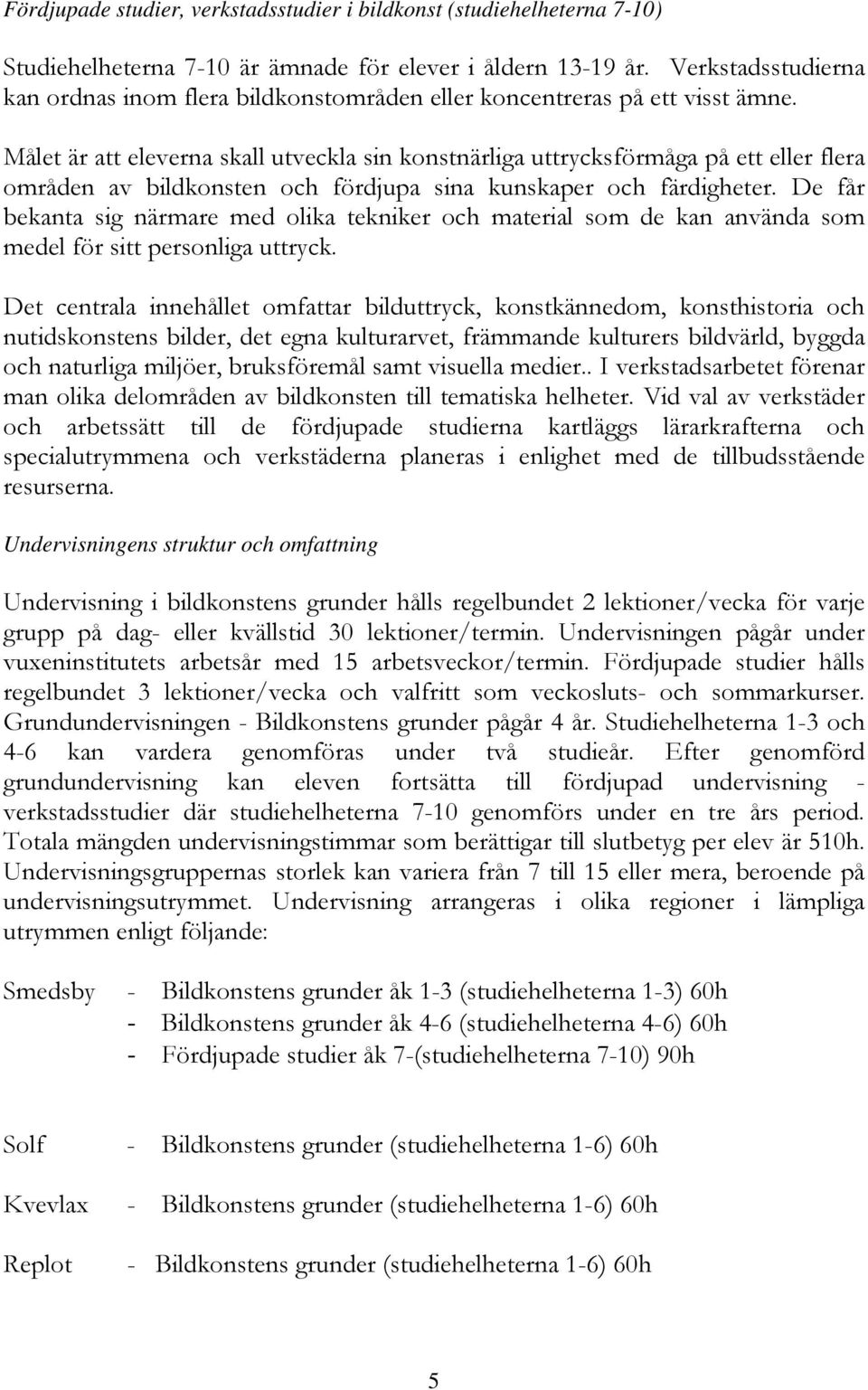 Fördjupade studier, verkstadsstudier i bildkonst (studiehelheterna 7-10)

Studiehelheterna 7-10 är ämnade för elever i åldern 13-19 år. Verkstadsstudierna kan ordnas inom flera bildkonstområden eller koncentreras på ett visst ämne.

Målet är att eleverna skall utveckla sin konstnärliga uttrycksförmåga på ett eller flera områden av bildkonsten och fördjupa sina kunskaper och färdigheter. De får bekanta sig närmare med olika tekniker och material som de kan använda som medel för sitt personliga uttryck.

Det centrala innehållet omfattar bilduttryck, konstkännedom, konsthistoria och nutidskonstens bilder, det egna kulturarvet, främmande kulturers bildvärld, byggda och naturliga miljöer, bruksföremål samt visuella medier.. I verkstadsarbetet förenar man olika delområden av bildkonsten till tematiska helheter. Vid val av verkstäder och arbetssätt till de fördjupade studierna kartläggs lärarkrafterna och specialutrymmena och verkstäderna planeras i enlighet med de tillbudsstående resurserna.

Undervisningens struktur och omfattning

Undervisning i bildkonstens grunder hålls regelbundet 2 lektioner/vecka för varje grupp på dag- eller kvällstid 30 lektioner/termin. Undervisningen pågår under vuxeninstitutets arbetsår med 15 arbetsveckor/termin. Fördjupade studier hålls regelbundet 3 lektioner/vecka och valfritt som veckosluts- och sommarkurser. Grundundervisningen - Bildkonstens grunder pågår 4 år. Studiehelheterna 1-3 och 4-6 kan vardera genomföras under två studieår. Efter genomförd grundundervisning kan eleven fortsätta till fördjupad undervisning - verkstadsstudier där studiehelheterna 7-10 genomförs under en tre års period. Totala mängden undervisningstimmar som berättigar till slutbetyg per elev är 510h. Undervisningsgruppernas storlek kan variera från 7 till 15 eller mera, beroende på undervisningsutrymmet. Undervisning arrangeras i olika regioner i lämpliga utrymmen enligt följande:

Smedsby - Bildkonstens grunder åk 1-3 (studiehelheterna 1-3) 60h
- Bildkonstens grunder åk 4-6 (studiehelheterna 4-6) 60h
- Fördjupade studier åk 7-(studiehelheterna 7-10) 90h

Solf - Bildkonstens grunder (studiehelheterna 1-6) 60h

Kvevlax - Bildkonstens grunder (studiehelheterna 1-6) 60h

Replot - Bildkonstens grunder (studiehelheterna 1-6) 60h

5